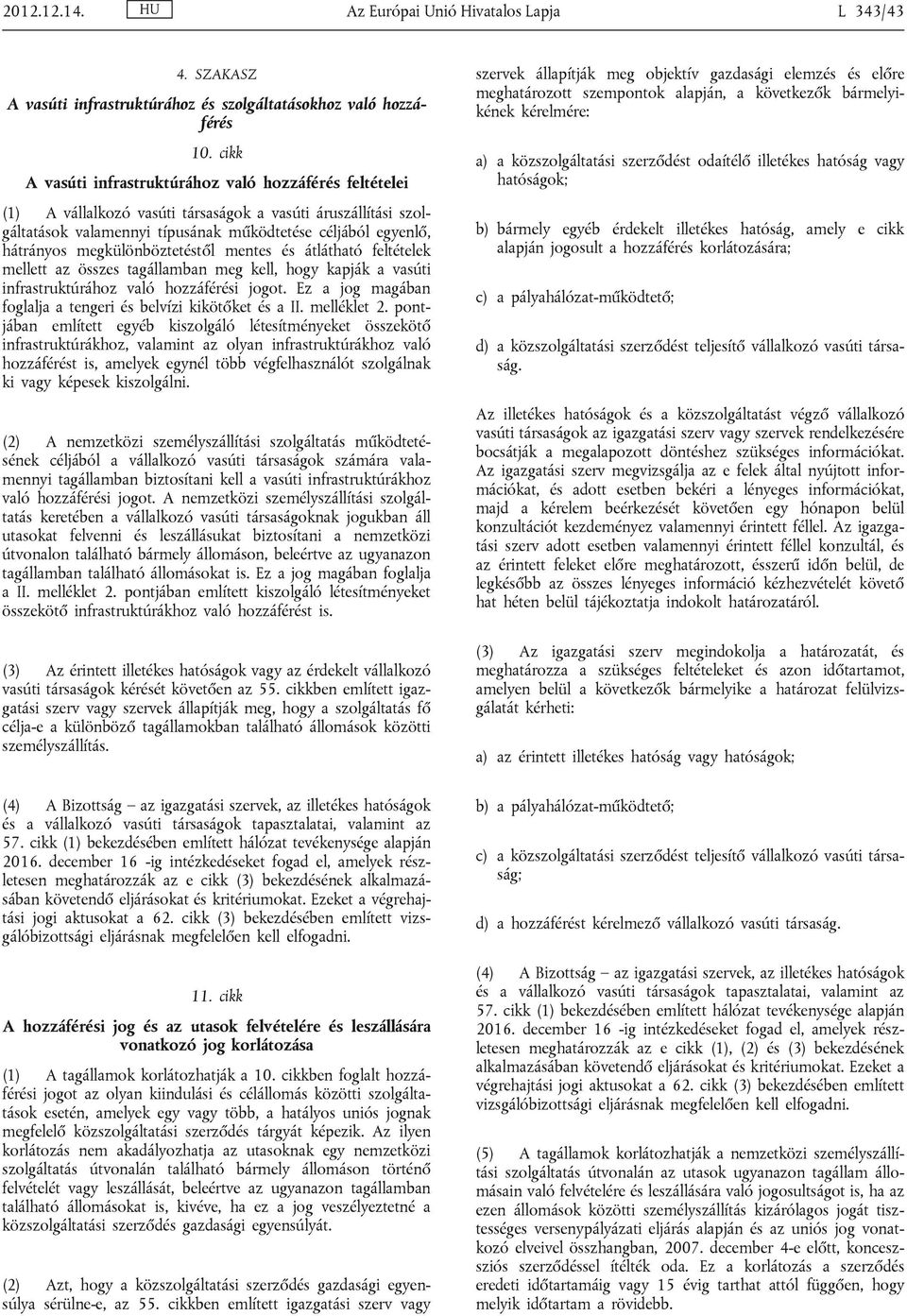 2012.12.14. HU Az Európai Unió Hivatalos Lapja L 343/43

4. SZAKASZ

A vasúti infrastruktúrához és szolgáltatásokhoz való hozzáférés

10. cikk

A vasúti infrastruktúrához való hozzáférés feltételei

(1) A vállalkozó vasúti társaságok a vasúti áruszállítási szolgáltatások valamennyi típusának működtetése céljából egyenlő, hátrányos megkülönböztetéstől mentes és átlátható feltételek mellett az összes tagállamban meg kell, hogy kapják a vasúti infrastruktúrához való hozzáférési jogot. Ez a jog magában foglalja a tengeri és belvízi kikötőket és a II. melléklet 2. pontjában említett egyéb kiszolgáló létesítményeket összekötő infrastruktúrákhoz, valamint az olyan infrastruktúrákhoz való hozzáférést is, amelyek egynél több végfelhasználót szolgálnak ki vagy képesek kiszolgálni.

(2) A nemzetközi személyszállítási szolgáltatás működtetésének céljából a vállalkozó vasúti társaságok számára valamennyi tagállamban biztosítani kell a vasúti infrastruktúrákhoz való hozzáférési jogot. A nemzetközi személyszállítási szolgáltatás keretében a vállalkozó vasúti társaságoknak jogukban áll utasokat felvenni és leszállásukat biztosítani a nemzetközi útvonalon található bármely állomáson, beleértve az ugyanazon tagállamban található állomásokat is. Ez a jog magában foglalja a II. melléklet 2. pontjában említett kiszolgáló létesítményeket összekötő infrastruktúrákhoz való hozzáférést is.

(3) Az érintett illetékes hatóságok vagy az érdekelt vállalkozó vasúti társaságok kérését követően az 55. cikkben említett igazgatási szerv vagy szervek állapítják meg, hogy a szolgáltatás fő célja-e a különböző tagállamokban található állomások közötti személyszállítás.

(4) A Bizottság – az igazgatási szervek, az illetékes hatóságok és a vállalkozó vasúti társaságok tapasztalatai, valamint az 57. cikk (1) bekezdésében említett hálózat tevékenysége alapján 2016. december 16 -ig intézkedéseket fogad el, amelyek részletesen meghatározzák az e cikk (3) bekezdésének alkalmazásában követendő eljárásokat és kritériumokat. Ezeket a végrehajtási jogi aktusokat a 62. cikk (3) bekezdésében említett vizsgálóbizottsági eljárásnak megfelelően kell elfogadni.

11. cikk

A hozzáférési jog és az utasok felvételére és leszállására vonatkozó jog korlátozása

(1) A tagállamok korlátozhatják a 10. cikkben foglalt hozzáférési jogot az olyan kiindulási és célállomás közötti szolgáltatások esetén, amelyek egy vagy több, a hatályos uniós jognak megfelelő közszolgáltatási szerződés tárgyát képezik. Az ilyen korlátozás nem akadályozhatja az utasoknak egy nemzetközi szolgáltatás útvonalán található bármely állomáson történő felvételét vagy leszállását, beleértve az ugyanazon tagállamban található állomásokat is, kivéve, ha ez a jog veszélyeztetné a közszolgáltatási szerződés gazdasági egyensúlyát.

(2) Azt, hogy a közszolgáltatási szerződés gazdasági egyensúlya sérülne-e, az 55. cikkben említett igazgatási szerv vagy szervek állapítják meg objektív gazdasági elemzés és előre meghatározott szempontok alapján, a következők bármelyikének kérelmére:

a) a közszolgáltatási szerződést odaítélő illetékes hatóság vagy hatóságok;

b) bármely egyéb érdekelt illetékes hatóság, amely e cikk alapján jogosult a hozzáférés korlátozására;

c) a pályahálózat-működtető;

d) a közszolgáltatási szerződést teljesítő vállalkozó vasúti társaság.

Az illetékes hatóságok és a közszolgáltatást végző vállalkozó vasúti társaságok az igazgatási szerv vagy szervek rendelkezésére bocsátják a megalapozott döntéshez szükséges információkat. Az igazgatási szerv megvizsgálja az e felek által nyújtott információkat, és adott esetben bekéri a lényeges információkat, majd a kérelem beérkezését követően egy hónapon belül konzultációt kezdeményez valamennyi érintett féllel. Az igazgatási szerv adott esetben valamennyi érintett féllel konzultál, és az érintett feleket előre meghatározott, ésszerű időn belül, de legkésőbb az összes lényeges információ kézhezvételét követő hat héten belül tájékoztatja indokolt határozatáról.

(3) Az igazgatási szerv megindokolja a határozatát, és meghatározza a szükséges feltételeket és azon időtartamot, amelyen belül a következők bármelyike a határozat felülvizsgálatát kérheti:

a) az érintett illetékes hatóság vagy hatóságok;

b) a pályahálózat-működtető;

c) a közszolgáltatási szerződést teljesítő vállalkozó vasúti társaság;

d) a hozzáférést kérelmező vállalkozó vasúti társaság.

(4) A Bizottság – az igazgatási szervek, az illetékes hatóságok és a vállalkozó vasúti társaságok tapasztalatai, valamint az 57. cikk (1) bekezdésében említett hálózat tevékenysége alapján 2016. december 16 -ig intézkedéseket fogad el, amelyek részletesen meghatározzák az e cikk (1), (2) és (3) bekezdésének alkalmazásában követendő eljárásokat és kritériumokat. Ezeket a végrehajtási jogi aktusokat a 62. cikk (3) bekezdésében említett vizsgálóbizottsági eljárásnak megfelelően kell elfogadni.

(5) A tagállamok korlátozhatják a nemzetközi személyszállítási szolgáltatás útvonalán az utasok ugyanazon tagállam állomásain való felvételére és leszállására való jogosultságot is, ha az ezen állomások közötti személyszállítás kizárólagos jogát tisztességes versenypályázati eljárás alapján és az uniós jog vonatkozó elveivel összhangban, 2007. december 4-e előtt, koncessziós szerződéssel ítélték oda. Ez a korlátozás a szerződés eredeti időtartamáig vagy 15 évig tarthat attól függően, hogy melyik időtartam a rövidebb.